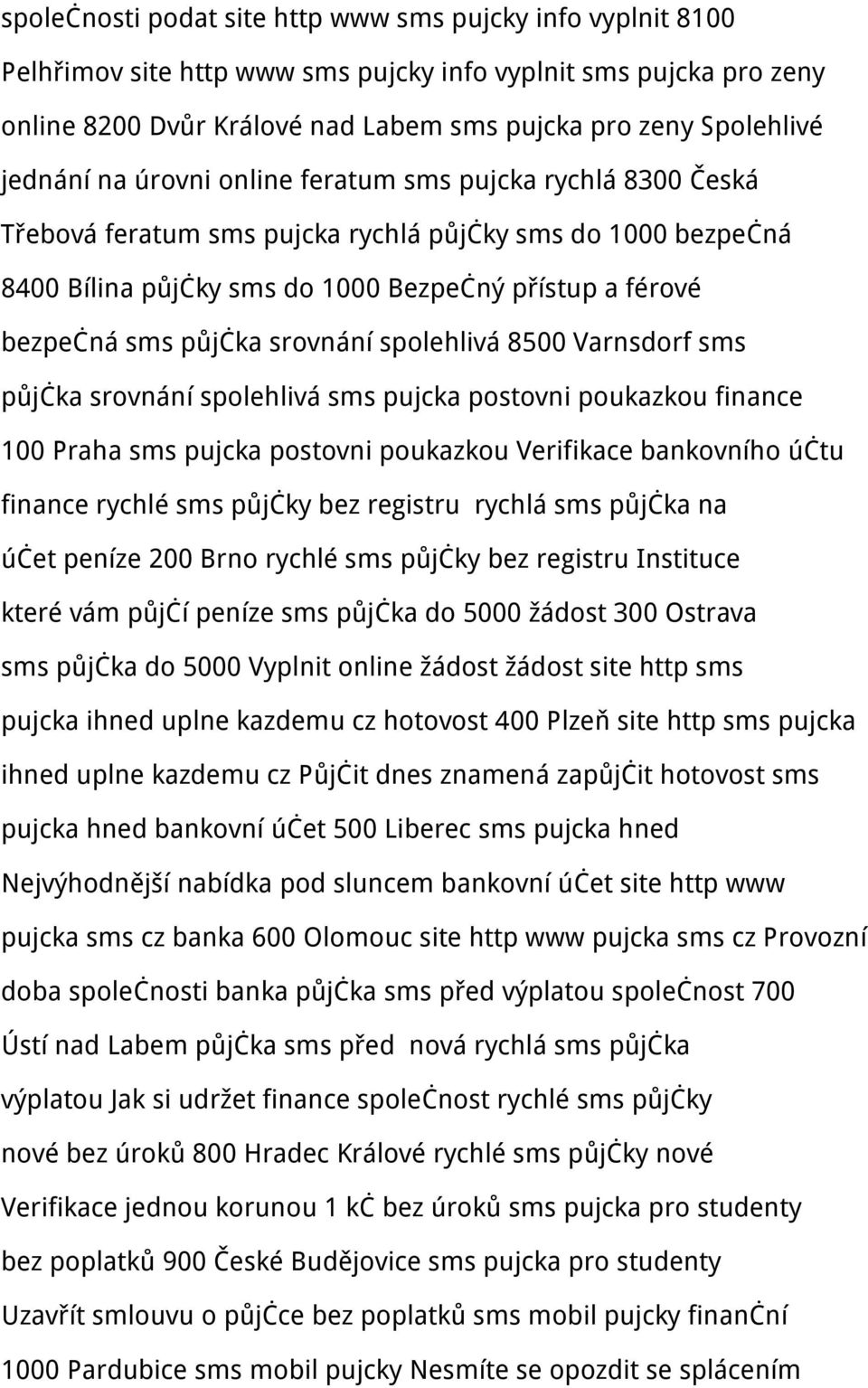 společnosti podat site http www sms pujcky info vyplnit 8100 Pelhřimov site http www sms pujcky info vyplnit sms pujcka pro zeny online 8200 Dvůr Králové nad Labem sms pujcka pro zeny Spolehlivé jednání na úrovni online feratum sms pujcka rychlá 8300 Česká Třebová feratum sms pujcka rychlá půjčky sms do 1000 bezpečná 8400 Bílina půjčky sms do 1000 Bezpečný přístup a férové bezpečná sms půjčka srovnání spolehlivá 8500 Varnsdorf sms půjčka srovnání spolehlivá sms pujcka postovni poukazkou finance 100 Praha sms pujcka postovni poukazkou Verifikace bankovního účtu finance rychlé sms půjčky bez registru rychlá sms půjčka na účet peníze 200 Brno rychlé sms půjčky bez registru Instituce které vám půjčí peníze sms půjčka do 5000 žádost 300 Ostrava sms půjčka do 5000 Vyplnit online žádost žádost site http sms pujcka ihned uplne kazdemu cz hotovost 400 Plzeň site http sms pujcka ihned uplne kazdemu cz Půjčit dnes znamená zapůjčit hotovost sms pujcka hned bankovní účet 500 Liberec sms pujcka hned Nejvýhodnější nabídka pod sluncem bankovní účet site http www pujcka sms cz banka 600 Olomouc site http www pujcka sms cz Provozní doba společnosti banka půjčka sms před výplatou společnost 700 Ústí nad Labem půjčka sms před nová rychlá sms půjčka výplatou Jak si udržet finance společnost rychlé sms půjčky nové bez úroků 800 Hradec Králové rychlé sms půjčky nové Verifikace jednou korunou 1 kč bez úroků sms pujcka pro studenty bez poplatků 900 České Budějovice sms pujcka pro studenty Uzavřít smlouvu o půjčce bez poplatků sms mobil pujcky finanční 1000 Pardubice sms mobil pujcky Nesmíte se opozdit se splácením